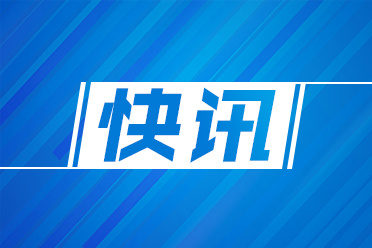 快讯